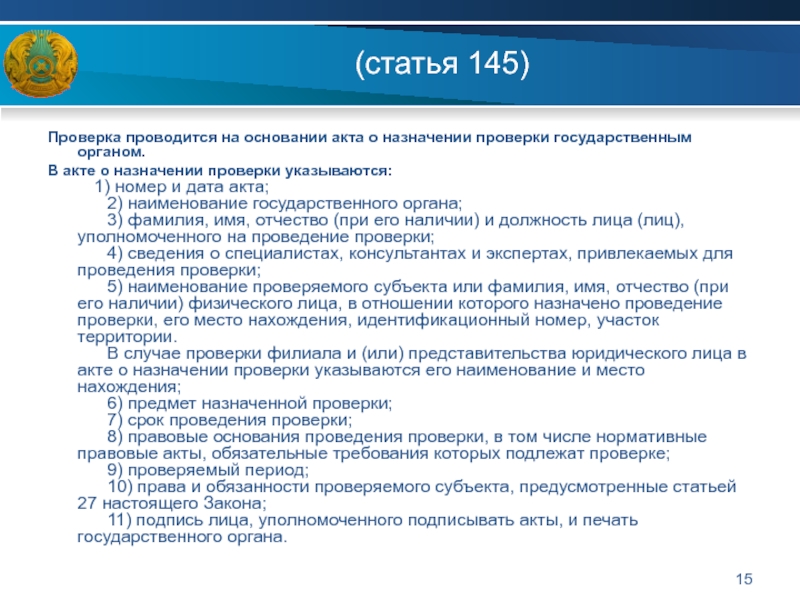 (статья 145)

Проверка проводится на основании акта о назначении проверки государственным органом.

В акте о назначении проверки указываются:

1) номер и дата акта;

2) наименование государственного органа;

3) фамилия, имя, отчество (при его наличии) и должность лица (лиц), уполномоченного на проведение проверки;

4) сведения о специалистах, консультантах и экспертах, привлекаемых для проведения проверки;

5) наименование проверяемого субъекта или фамилия, имя, отчество (при его наличии) физического лица, в отношении которого назначено проведение проверки, его место нахождения, идентификационный номер, участок территории.

В случае проверки филиала и (или) представительства юридического лица в акте о назначении проверки указываются его наименование и место нахождения;

6) предмет назначенной проверки;

7) срок проведения проверки;

8) правовые основания проведения проверки, в том числе нормативные правовые акты, обязательные требования которых подлежат проверке;

9) проверяемый период;

10) права и обязанности проверяемого субъекта, предусмотренные статьей 27 настоящего Закона;

11) подпись лица, уполномоченного подписывать акты, и печать государственного органа.

15